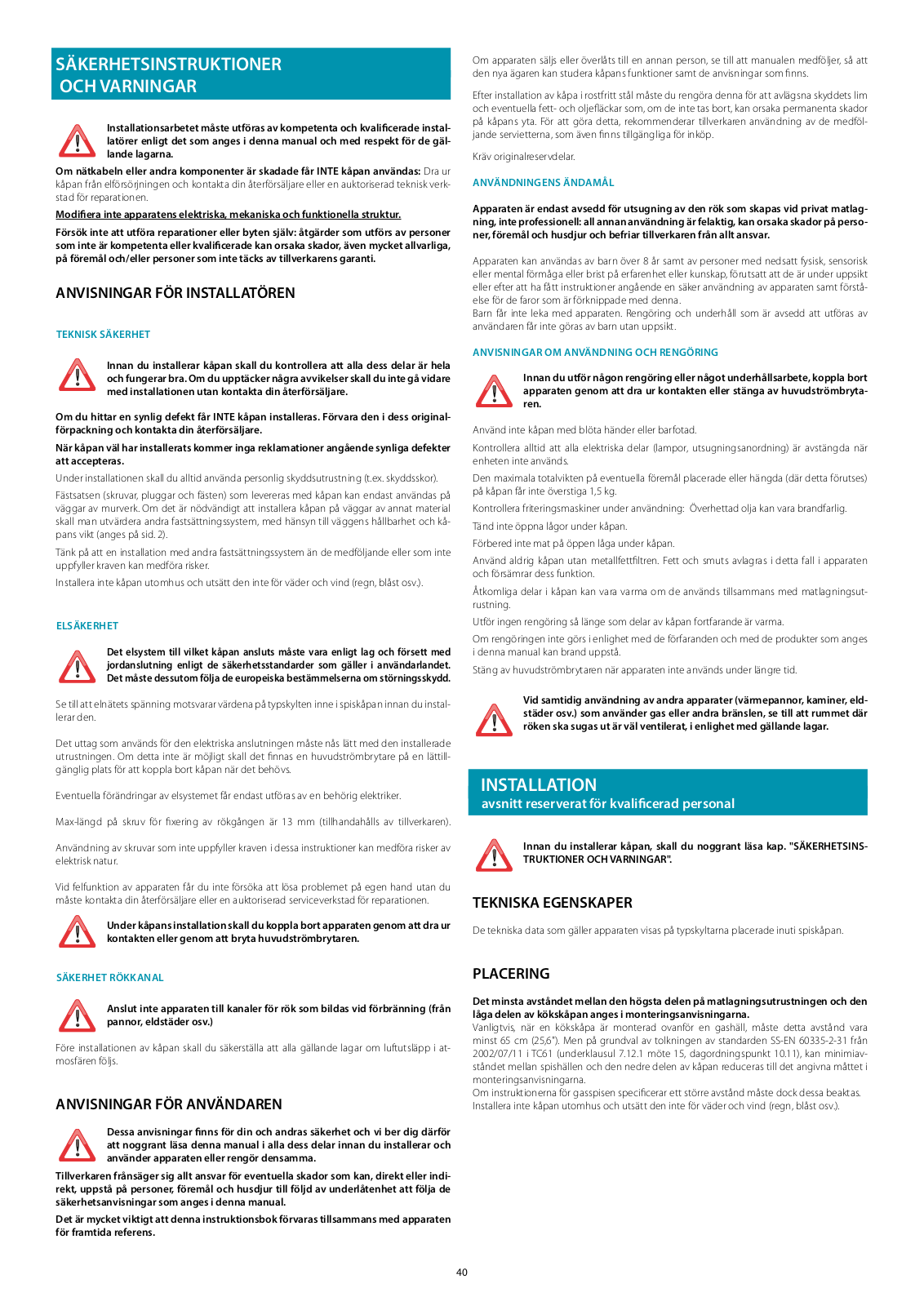 SÄKERHETSINSTRUKTIONER OCH VARNINGAR

Installationsarbetet måste utföras av kompetenta och kvalificerade installatörer enligt det som anges i denna manual och med respekt för de gällande lagarna.

Om nätkabeln eller andra komponenter är skadade får INTE kåpan användas: Dra ur kåpan från elförsörjningen och kontakta din återförsäljare eller en auktoriserad teknisk verkstad för reparationen.

Modifiera inte apparatens elektriska, mekaniska och funktionella struktur.

Försök inte att utföra reparationer eller byten själv: åtgärder som utförs av personer som inte är kompetenta eller kvalificerade kan orsaka skador, även mycket allvarliga, på föremål och/eller personer som inte täcks av tillverkarens garanti.

ANVISNINGAR FÖR INSTALLATÖREN

TEKNISK SÄKERHET

Innan du installerar kåpan skall du kontrollera att alla dess delar är hela och fungerar bra. Om du upptäcker några avvikelser skall du inte gå vidare med installationen utan kontakta din återförsäljare.

Om du hittar en synlig defekt får INTE kåpan installeras. Förvara den i dess originalförpackning och kontakta din återförsäljare.

När kåpan väl har installerats kommer inga reklamationer angående synliga defekter att accepteras.

Under installationen skall du alltid använda personlig skyddsutrustning (t.ex. skyddsskor).

Fästsatsen (skruvar, pluggar och fästen) som levereras med kåpan kan endast användas på väggar av murverk. Om det är nödvändigt att installera kåpan på väggar av annat material skall man utvärdera andra fastsättningssystem, med hänsyn till väggens hållbarhet och kåpans vikt (anges på sid. 2).

Tänk på att en installation med andra fastsättningssystem än de medföljande eller som inte uppfyller kraven kan medföra risker.

Installera inte kåpan utomhus och utsätt den inte för väder och vind (regn, blåst osv.).

ELSÄKERHET

Det elsystem till vilket kåpan ansluts måste vara enligt lag och försett med jordanslutning enligt de säkerhetsstandarder som gäller i användarlandet. Det måste dessutom följa de europeiska bestämmelserna om störningsskydd.

Se till att elnätets spänning motsvarar värdena på typskylten inne i spiskåpan innan du installerar den.

Det uttag som används för den elektriska anslutningen måste nås lätt med den installerade utrustningen. Om detta inte är möjligt skall det finnas en huvudströmbrytare på en lättillgänglig plats för att koppla bort kåpan när det behövs.

Eventuella förändringar av elsystemet får endast utföras av en behörig elektriker.

Max-längd på skruv för fixering av rökgången är 13 mm (tillhandahålls av tillverkaren).

Användning av skruvar som inte uppfyller kraven i dessa instruktioner kan medföra risker av elektrisk natur.

Vid felfunktion av apparaten får du inte försöka att lösa problemet på egen hand utan du måste kontakta din återförsäljare eller en auktoriserad serviceverkstad för reparationen.

Under kåpans installation skall du koppla bort apparaten genom att dra ur kontakten eller genom att bryta huvudströmbrytaren.

SÄKERHET RÖKKANAL

Anslut inte apparaten till kanaler för rök som bildas vid förbränning (från pannor, eldstäder osv.)

Före installationen av kåpan skall du säkerställa att alla gällande lagar om luftutsläpp i atmosfären följs.

ANVISNINGAR FÖR ANVÄNDAREN

Dessa anvisningar finns för din och andras säkerhet och vi ber dig därför att noggrant läsa denna manual i alla dess delar innan du installerar och använder apparaten eller rengör densamma.

Tillverkaren frånsäger sig allt ansvar för eventuella skador som kan, direkt eller indirekt, uppstå på personer, föremål och husdjur till följd av underlåtenhet att följa de säkerhetsanvisningar som anges i denna manual.

Det är mycket viktigt att denna instruktionsbok förvaras tillsammans med apparaten för framtida referens.

Om apparaten säljs eller överlåts till en annan person, se till att manualen medföljer, så att den nya ägaren kan studera kåpans funktioner samt de anvisningar som finns.

Efter installation av kåpa i rostfritt stål måste du rengöra denna för att avlägsna skyddets lim och eventuella fett- och oljefläckar som, om de inte tas bort, kan orsaka permanenta skador på kåpans yta. För att göra detta, rekommenderar tillverkaren användning av de medföljande servietterna, som även finns tillgängliga för inköp.

Kräv originalreservdelar.

ANVÄNDNINGENS ÄNDAMÅL

Apparaten är endast avsedd för utsugning av den rök som skapas vid privat matlagning, inte professionell: all annan användning är felaktig, kan orsaka skador på personer, föremål och husdjur och befriar tillverkaren från allt ansvar.

Apparaten kan användas av barn över 8 år samt av personer med nedsatt fysisk, sensorisk eller mental förmåga eller brist på erfarenhet eller kunskap, förutsatt att de är under uppsikt eller efter att ha fått instruktioner angående en säker användning av apparaten samt förståelse för de faror som är förknippade med denna.
Barn får inte leka med apparaten. Rengöring och underhåll som är avsedd att utföras av användaren får inte göras av barn utan uppsikt.

ANVISNINGAR OM ANVÄNDNING OCH RENGÖRING

Innan du utför någon rengöring eller något underhållsarbete, koppla bort apparaten genom att dra ur kontakten eller stänga av huvudströmbrytaren.

Använd inte kåpan med blöta händer eller barfotad.

Kontrollera alltid att alla elektriska delar (lampor, utsugningsanordning) är avstängda när enheten inte används.

Den maximala totalvikten på eventuella föremål placerade eller hängda (där detta förutses) på kåpan får inte överstiga 1,5 kg.

Kontrollera friteringsmaskiner under användning: Överhettad olja kan vara brandfarlig.

Tänd inte öppna lågor under kåpan.

Förbered inte mat på öppen låga under kåpan.

Använd aldrig kåpan utan metallfettfiltren. Fett och smuts avlagras i detta fall i apparaten och försämrar dess funktion.

Åtkomliga delar i kåpan kan vara varma om de används tillsammans med matlagningsutrustning.

Utför ingen rengöring så länge som delar av kåpan fortfarande är varma.

Om rengöringen inte görs i enlighet med de förfaranden och med de produkter som anges i denna manual kan brand uppstå.

Stäng av huvudströmbrytaren när apparaten inte används under längre tid.

Vid samtidig användning av andra apparater (värmepannor, kaminer, eldstäder osv.) som använder gas eller andra bränslen, se till att rummet där röken ska sugas ut är väl ventilerat, i enlighet med gällande lagar.

INSTALLATION
avsnitt reserverat för kvalificerad personal

Innan du installerar kåpan, skall du noggrant läsa kap. "SÄKERHETSINSTRUKTIONER OCH VARNINGAR".

TEKNISKA EGENSKAPER

De tekniska data som gäller apparaten visas på typskyltarna placerade inuti spiskåpan.

PLACERING

Det minsta avståndet mellan den högsta delen på matlagningsutrustningen och den låga delen av kökskåpan anges i monteringsanvisningarna.
Vanligtvis, när en kökskåpa är monterad ovanför en gashäll, måste detta avstånd vara minst 65 cm (25,6"). Men på grundval av tolkningen av standarden SS-EN 60335-2-31 från 2002/07/11 i TC61 (underklausul 7.12.1 möte 15, dagordningspunkt 10.11), kan minimiavståndet mellan spishällen och den nedre delen av kåpan reduceras till det angivna måttet i monteringsanvisningarna.
Om instruktionerna för gasspisen specificerar ett större avstånd måste dock dessa beaktas.
Installera inte kåpan utomhus och utsätt den inte för väder och vind (regn, blåst osv.).

40